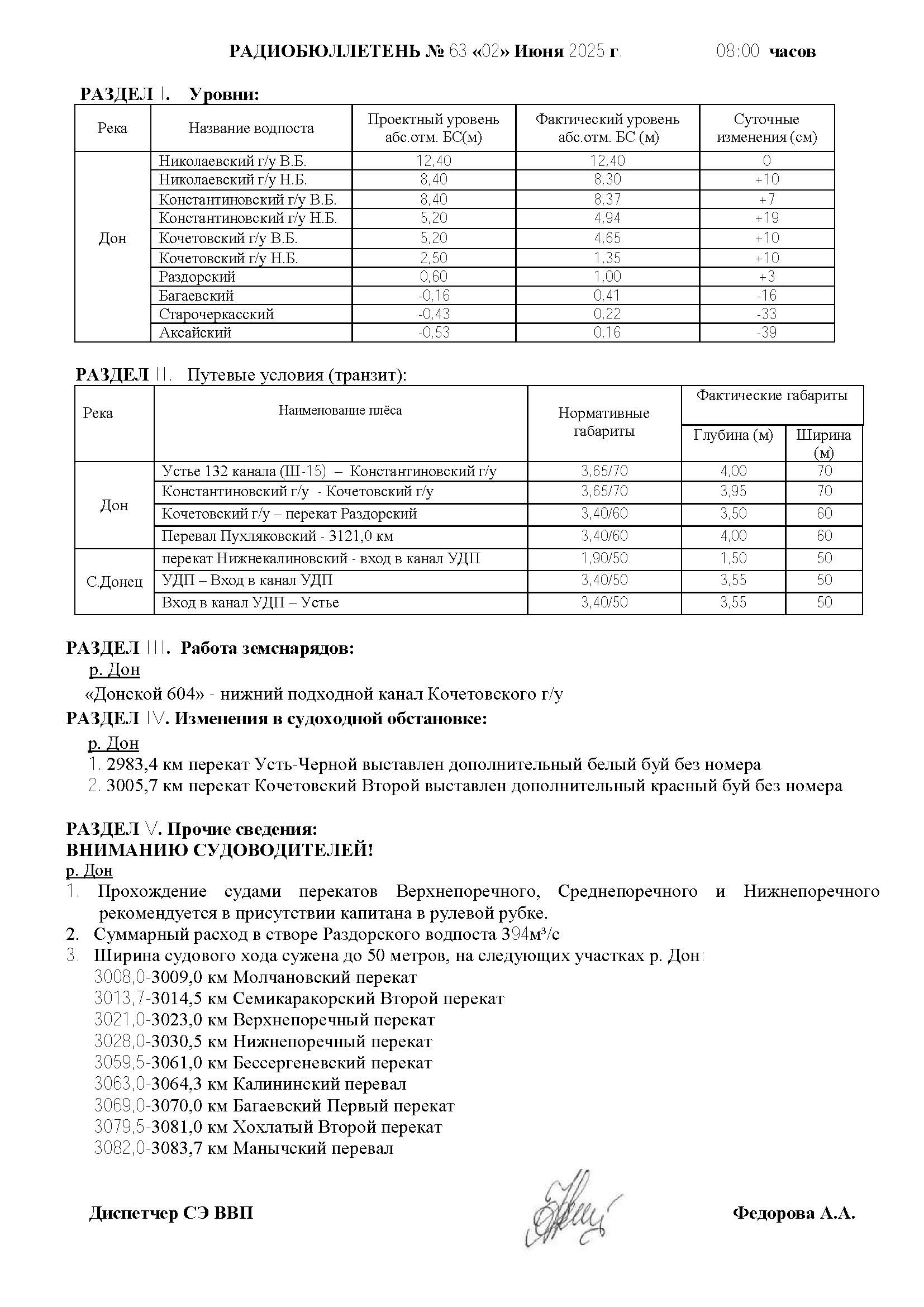 РАДИОБЮЛЛЕТЕНЬ № 63 «02» Июня 2025 г. 08:00 часов

РАЗДЕЛ I. Уровни:

| Река | Название водпоста | Проектный уровень абс.отм. БС(м) | Фактический уровень абс.отм. БС (м) | Суточные изменения (см) |
|---|---|---|---|---|
| Дон | Николаевский г/у В.Б. | 12,40 | 12,40 | 0 |
| | Николаевский г/у Н.Б. | 8,40 | 8,30 | +10 |
| | Константиновский г/у В.Б. | 8,40 | 8,37 | +7 |
| | Константиновский г/у Н.Б. | 5,20 | 4,94 | +19 |
| | Кочетовский г/у В.Б. | 5,20 | 4,65 | +10 |
| | Кочетовский г/у Н.Б. | 2,50 | 1,35 | +10 |
| | Раздорский | 0,60 | 1,00 | +3 |
| | Багаевский | -0,16 | 0,41 | -16 |
| | Старочеркасский | -0,43 | 0,22 | -33 |
| | Аксайский | -0,53 | 0,16 | -39 |

РАЗДЕЛ II. Путевые условия (транзит):

| Река | Наименование плёса | Нормативные габариты | Фактические габариты Глубина (м) | Фактические габариты Ширина (м) |
|---|---|---|---|---|
| Дон | Устье 132 канала (Ш-15) – Константиновский г/у | 3,65/70 | 4,00 | 70 |
| | Константиновский г/у - Кочетовский г/у | 3,65/70 | 3,95 | 70 |
| | Кочетовский г/у – перекат Раздорский | 3,40/60 | 3,50 | 60 |
| | Перевал Пухляковский - 3121,0 км | 3,40/60 | 4,00 | 60 |
| С.Донец | перекат Нижнекалиновский - вход в канал УДП | 1,90/50 | 1,50 | 50 |
| | УДП – Вход в канал УДП | 3,40/50 | 3,55 | 50 |
| | Вход в канал УДП – Устье | 3,40/50 | 3,55 | 50 |

РАЗДЕЛ III. Работа земснарядов:
р. Дон
«Донской 604» - нижний подходной канал Кочетовского г/у

РАЗДЕЛ IV. Изменения в судоходной обстановке:
р. Дон
1. 2983,4 км перекат Усть-Черной выставлен дополнительный белый буй без номера
2. 3005,7 км перекат Кочетовский Второй выставлен дополнительный красный буй без номера

РАЗДЕЛ V. Прочие сведения:
ВНИМАНИЮ СУДОВОДИТЕЛЕЙ!
р. Дон
1. Прохождение судами перекатов Верхнепоречного, Среднепоречного и Нижнепоречного рекомендуется в присутствии капитана в рулевой рубке.
2. Суммарный расход в створе Раздорского водпоста 394м³/с
3. Ширина судового хода сужена до 50 метров, на следующих участках р. Дон:
3008,0-3009,0 км Молчановский перекат
3013,7-3014,5 км Семикаракорский Второй перекат
3021,0-3023,0 км Верхнепоречный перекат
3028,0-3030,5 км Нижнепоречный перекат
3059,5-3061,0 км Бессергеневский перекат
3063,0-3064,3 км Калининский перевал
3069,0-3070,0 км Багаевский Первый перекат
3079,5-3081,0 км Хохлатый Второй перекат
3082,0-3083,7 км Манычский перевал

Диспетчер СЭ ВВП Федорова А.А.